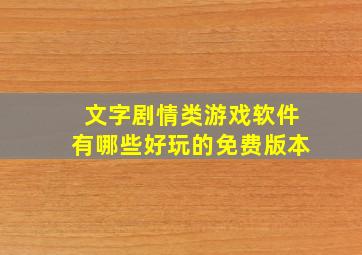 文字剧情类游戏软件
有哪些好玩的免费版本